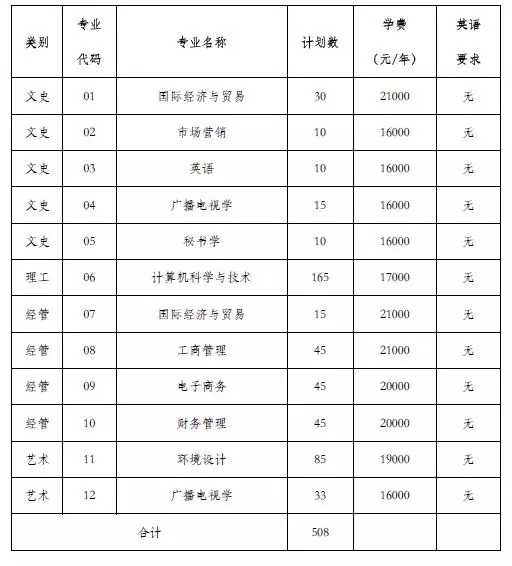 | 类别 | 专业代码 | 专业名称 | 计划数 | 学费（元/年） | 英语要求 |
|---|---|---|---|---|---|
| 文史 | 01 | 国际经济与贸易 | 30 | 21000 | 无 |
| 文史 | 02 | 市场营销 | 10 | 16000 | 无 |
| 文史 | 03 | 英语 | 10 | 16000 | 无 |
| 文史 | 04 | 广播电视学 | 15 | 16000 | 无 |
| 文史 | 05 | 秘书学 | 10 | 16000 | 无 |
| 理工 | 06 | 计算机科学与技术 | 165 | 17000 | 无 |
| 经管 | 07 | 国际经济与贸易 | 15 | 21000 | 无 |
| 经管 | 08 | 工商管理 | 45 | 21000 | 无 |
| 经管 | 09 | 电子商务 | 45 | 20000 | 无 |
| 经管 | 10 | 财务管理 | 45 | 20000 | 无 |
| 艺术 | 11 | 环境设计 | 85 | 19000 | 无 |
| 艺术 | 12 | 广播电视学 | 33 | 16000 | 无 |
| 合计 | | | 508 | | |